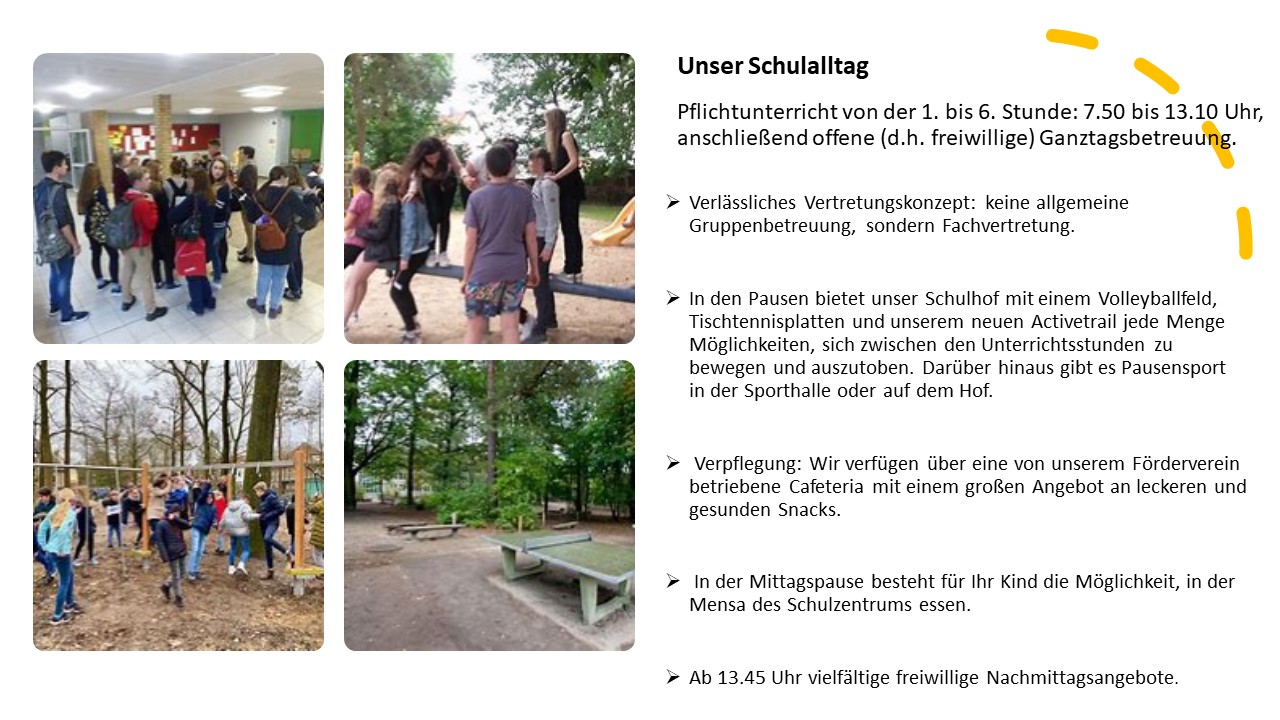 Unser Schulalltag

Pflichtunterricht von der 1. bis 6. Stunde: 7.50 bis 13.10 Uhr, anschließend offene (d.h. freiwillige) Ganztagsbetreuung.

➢ Verlässliches Vertretungskonzept: keine allgemeine Gruppenbetreuung, sondern Fachvertretung.

➢ In den Pausen bietet unser Schulhof mit einem Volleyballfeld, Tischtennisplatten und unserem neuen Activetrail jede Menge Möglichkeiten, sich zwischen den Unterrichtsstunden zu bewegen und auszutoben. Darüber hinaus gibt es Pausensport in der Sporthalle oder auf dem Hof.

➢ Verpflegung: Wir verfügen über eine von unserem Förderverein betriebene Cafeteria mit einem großen Angebot an leckeren und gesunden Snacks.

➢ In der Mittagspause besteht für Ihr Kind die Möglichkeit, in der Mensa des Schulzentrums essen.

➢ Ab 13.45 Uhr vielfältige freiwillige Nachmittagsangebote.